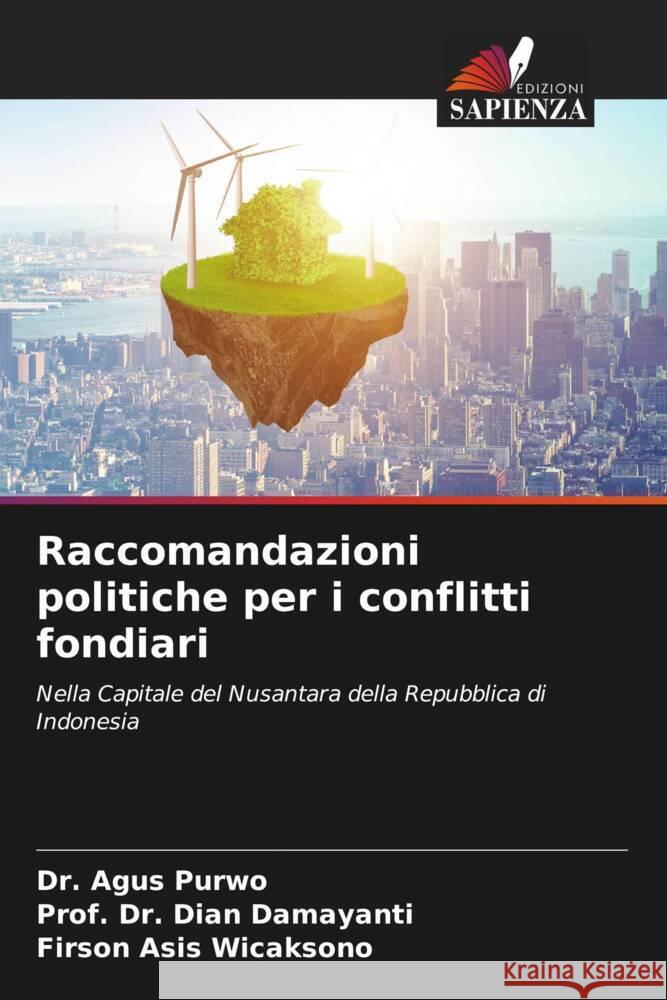 EDIZIONI
SAPIENZA

Raccomandazioni politiche per i conflitti fondiari

Nella Capitale del Nusantara della Repubblica di Indonesia

Dr. Agus Purwo
Prof. Dr. Dian Damayanti
Firson Asis Wicaksono